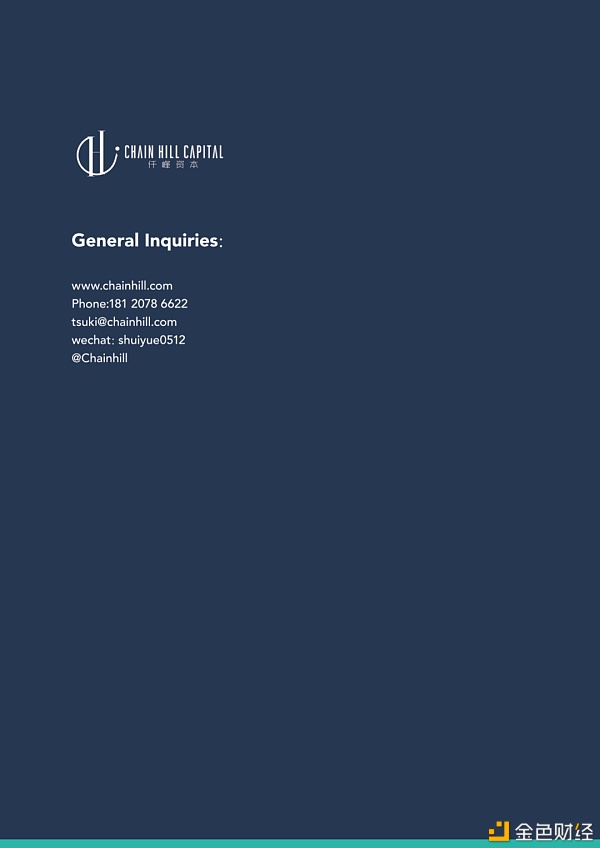 CHAIN HILL CAPITAL
仟峰资本

General Inquiries:

www.chainhill.com
Phone:181 2078 6622
tsuki@chainhill.com
wechat: shuiyue0512
@Chainhill

金色财经